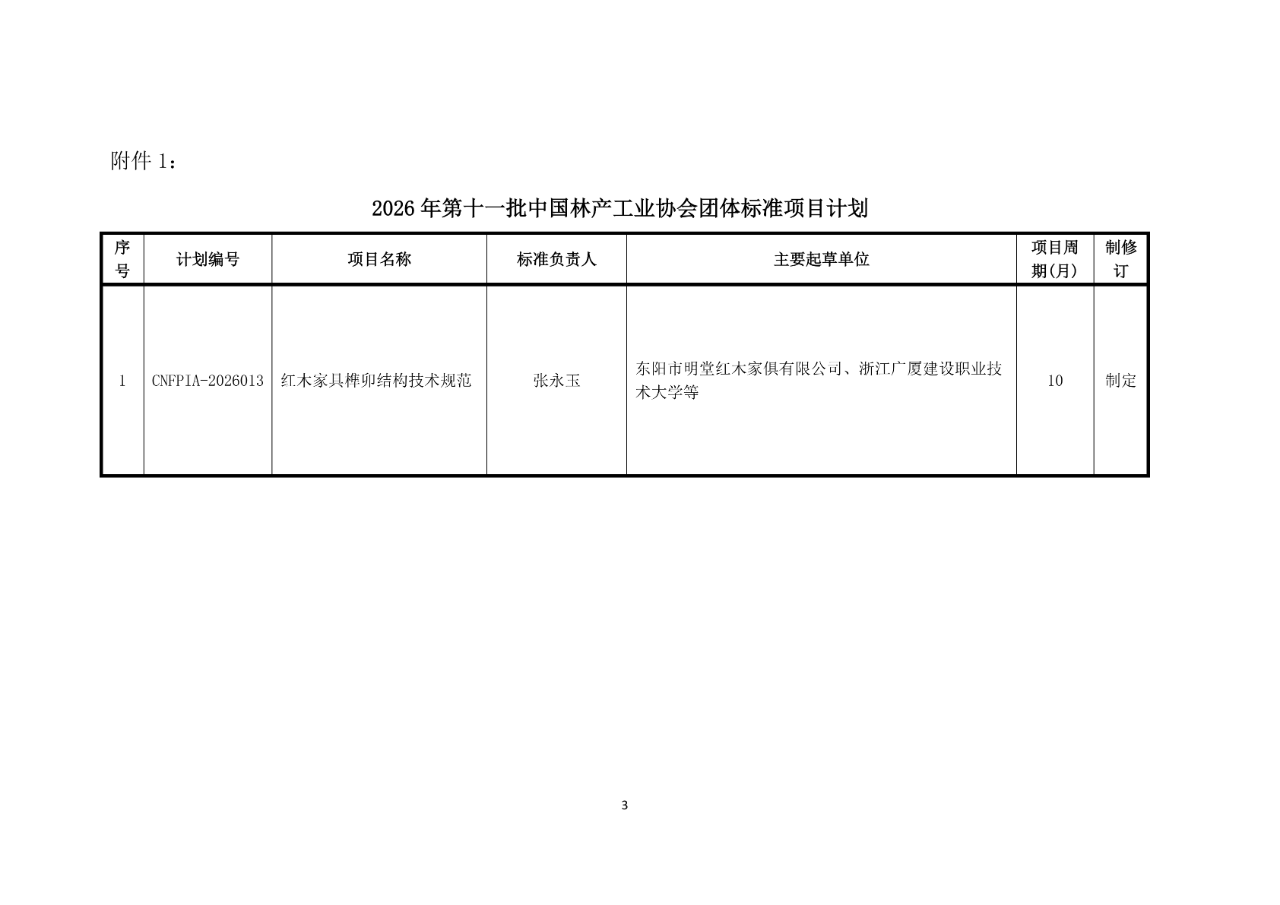 附件 1：

2026 年第十一批中国林产工业协会团体标准项目计划

| 序号 | 计划编号 | 项目名称 | 标准负责人 | 主要起草单位 | 项目周期(月) | 制修订 |
|---|---|---|---|---|---|---|
| 1 | CNFPIA-2026013 | 红木家具榫卯结构技术规范 | 张永玉 | 东阳市明堂红木家俱有限公司、浙江广厦建设职业技术大学等 | 10 | 制定 |

3